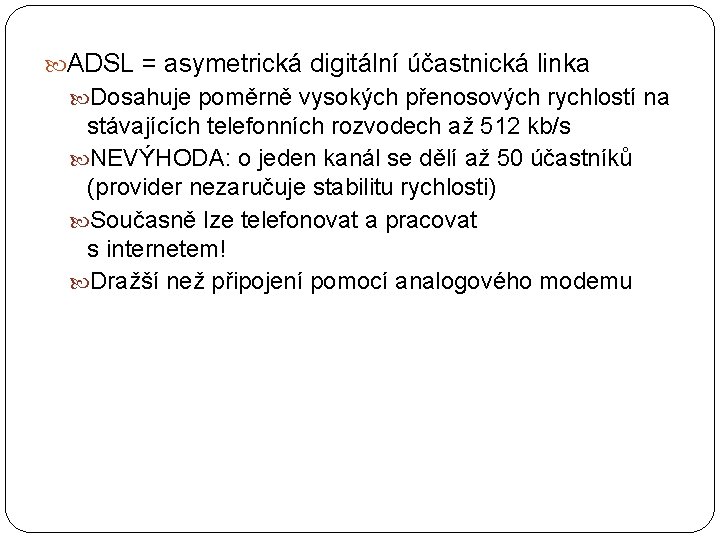 ADSL = asymetrická digitální účastnická linka

Dosahuje poměrně vysokých přenosových rychlostí na stávajících telefonních rozvodech až 512 kb/s

NEVÝHODA: o jeden kanál se dělí až 50 účastníků (provider nezaručuje stabilitu rychlosti)

Současně lze telefonovat a pracovat s internetem!

Dražší než připojení pomocí analogového modemu